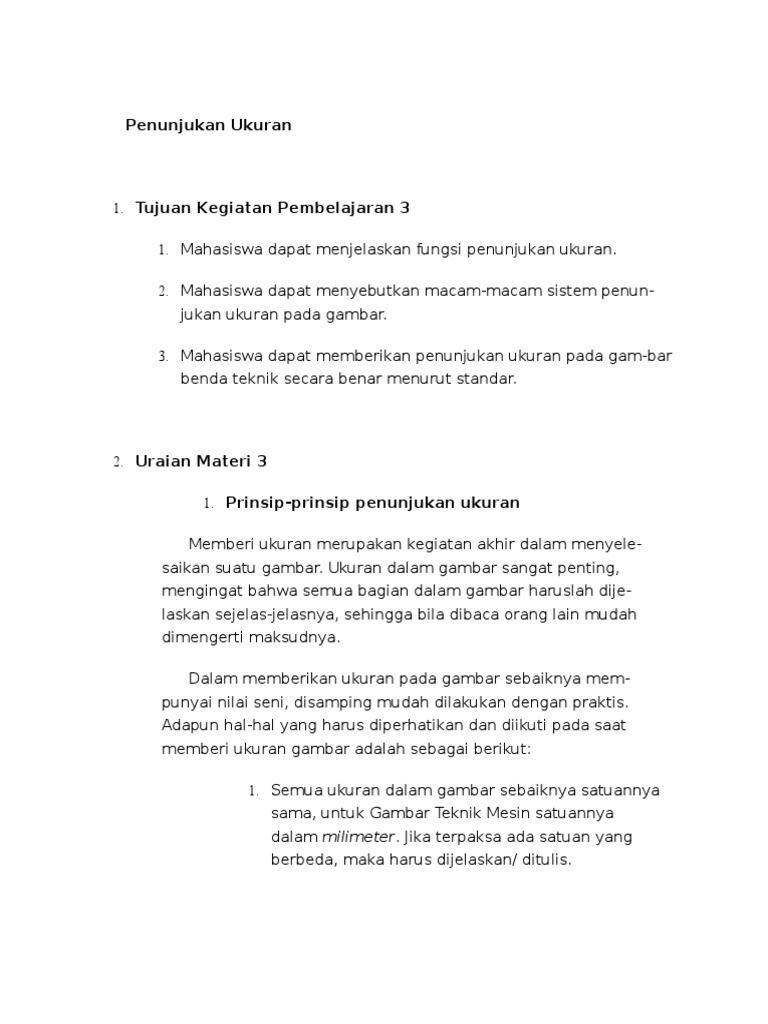 Penunjukan Ukuran

1. Tujuan Kegiatan Pembelajaran 3

1. Mahasiswa dapat menjelaskan fungsi penunjukan ukuran.

2. Mahasiswa dapat menyebutkan macam-macam sistem penunjukan ukuran pada gambar.

3. Mahasiswa dapat memberikan penunjukan ukuran pada gam-bar benda teknik secara benar menurut standar.

2. Uraian Materi 3

1. Prinsip-prinsip penunjukan ukuran

Memberi ukuran merupakan kegiatan akhir dalam menyelesaikan suatu gambar. Ukuran dalam gambar sangat penting, mengingat bahwa semua bagian dalam gambar haruslah dijelaskan sejelas-jelasnya, sehingga bila dibaca orang lain mudah dimengerti maksudnya.

Dalam memberikan ukuran pada gambar sebaiknya mempunyai nilai seni, disamping mudah dilakukan dengan praktis. Adapun hal-hal yang harus diperhatikan dan diikuti pada saat memberi ukuran gambar adalah sebagai berikut:

1. Semua ukuran dalam gambar sebaiknya satuannya sama, untuk Gambar Teknik Mesin satuannya dalam milimeter. Jika terpaksa ada satuan yang berbeda, maka harus dijelaskan/ ditulis.